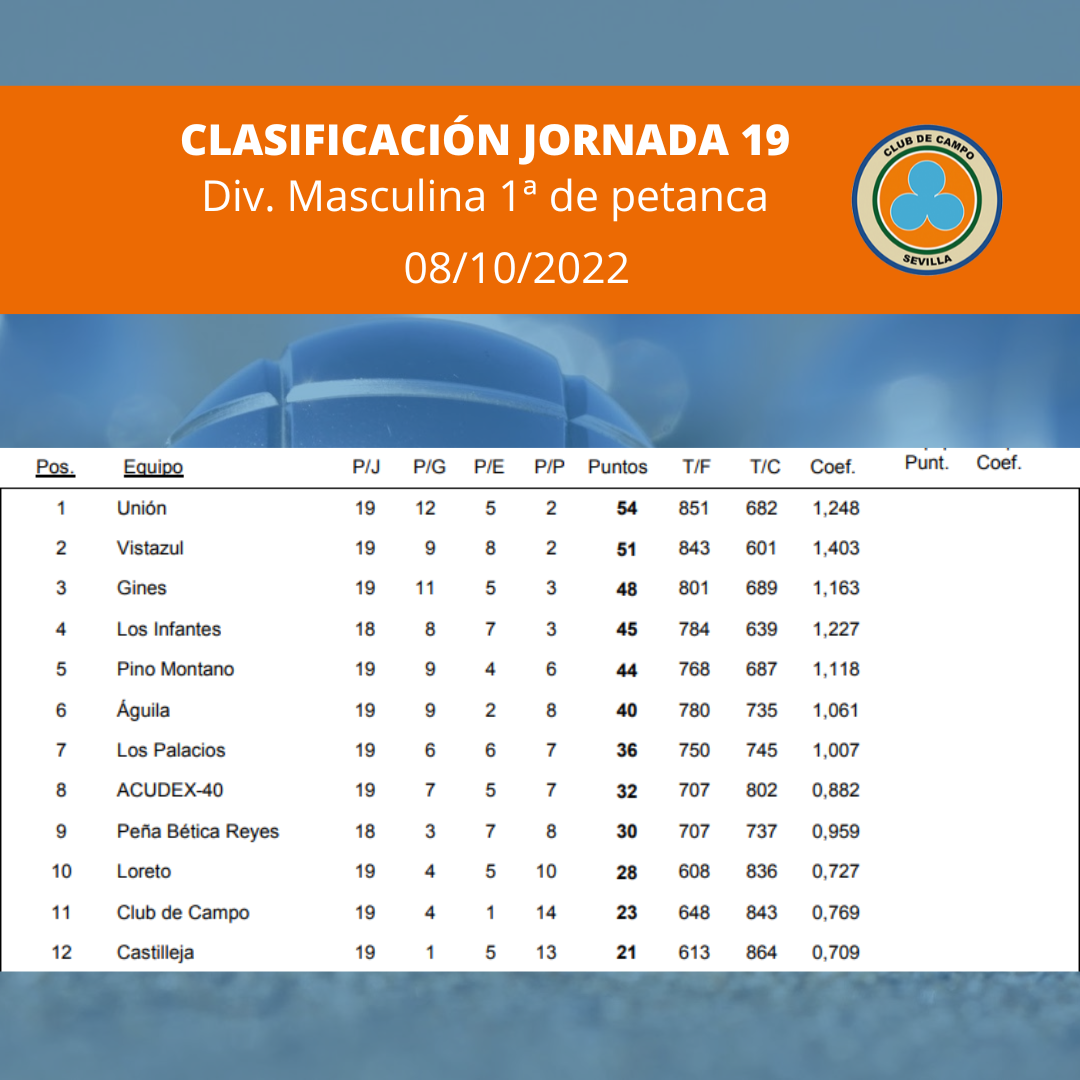 CLASIFICACIÓN JORNADA 19
Div. Masculina 1ª de petanca
08/10/2022

CLUB DE CAMPO
SEVILLA

| Pos. | Equipo | P/J | P/G | P/E | P/P | Puntos | T/F | T/C | Coef. | Punt. | Coef. |
|---|---|---|---|---|---|---|---|---|---|---|---|
| 1 | Unión | 19 | 12 | 5 | 2 | 54 | 851 | 682 | 1,248 | | |
| 2 | Vistazul | 19 | 9 | 8 | 2 | 51 | 843 | 601 | 1,403 | | |
| 3 | Gines | 19 | 11 | 5 | 3 | 48 | 801 | 689 | 1,163 | | |
| 4 | Los Infantes | 18 | 8 | 7 | 3 | 45 | 784 | 639 | 1,227 | | |
| 5 | Pino Montano | 19 | 9 | 4 | 6 | 44 | 768 | 687 | 1,118 | | |
| 6 | Águila | 19 | 9 | 2 | 8 | 40 | 780 | 735 | 1,061 | | |
| 7 | Los Palacios | 19 | 6 | 6 | 7 | 36 | 750 | 745 | 1,007 | | |
| 8 | ACUDEX-40 | 19 | 7 | 5 | 7 | 32 | 707 | 802 | 0,882 | | |
| 9 | Peña Bética Reyes | 18 | 3 | 7 | 8 | 30 | 707 | 737 | 0,959 | | |
| 10 | Loreto | 19 | 4 | 5 | 10 | 28 | 608 | 836 | 0,727 | | |
| 11 | Club de Campo | 19 | 4 | 1 | 14 | 23 | 648 | 843 | 0,769 | | |
| 12 | Castilleja | 19 | 1 | 5 | 13 | 21 | 613 | 864 | 0,709 | | |